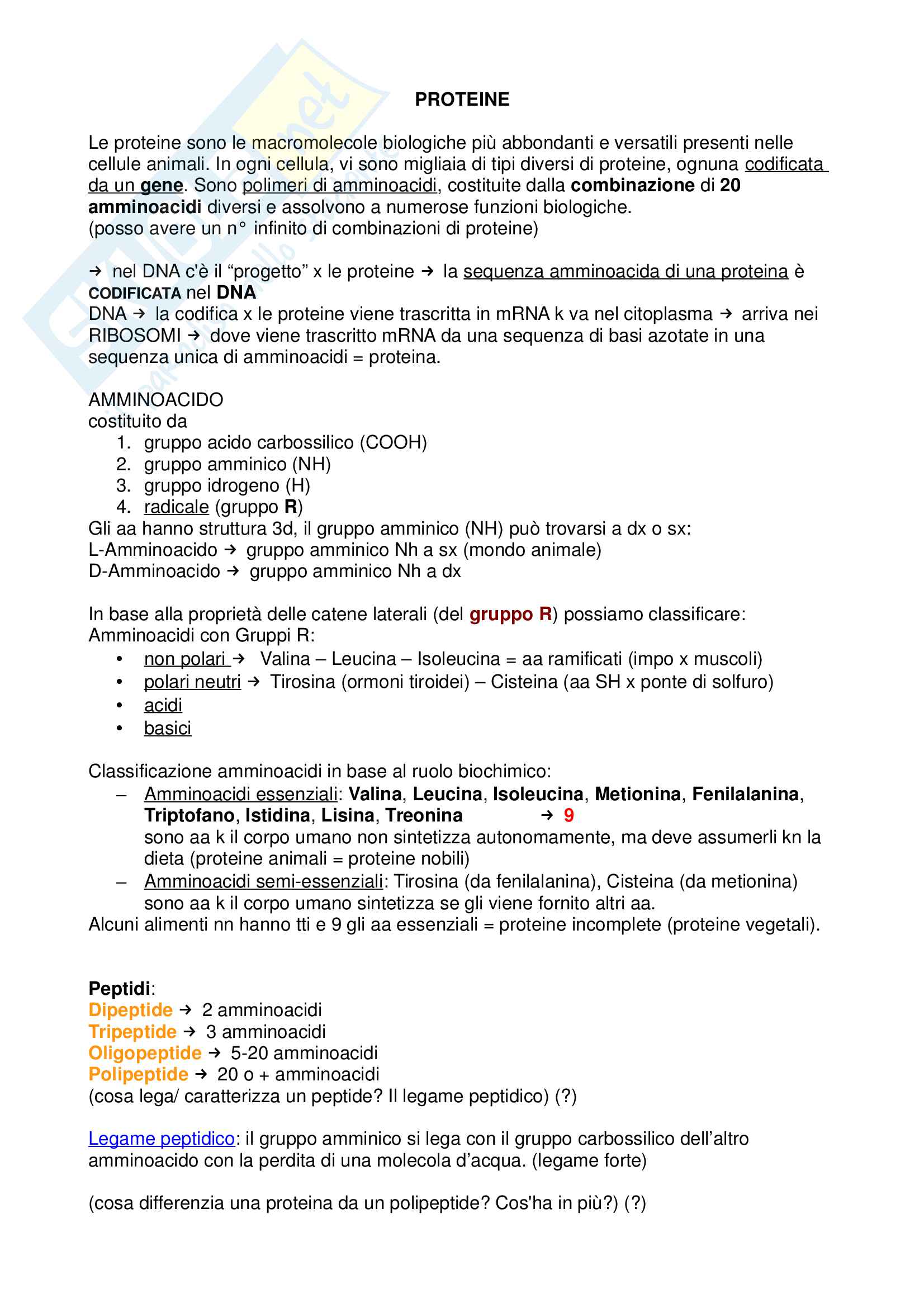 PROTEINE

Le proteine sono le macromolecole biologiche più abbondanti e versatili presenti nelle cellule animali. In ogni cellula, vi sono migliaia di tipi diversi di proteine, ognuna codificata da un gene. Sono polimeri di amminoacidi, costituite dalla combinazione di 20 amminoacidi diversi e assolvono a numerose funzioni biologiche.
(posso avere un n° infinito di combinazioni di proteine)

→ nel DNA c'è il "progetto" x le proteine → la sequenza amminoacida di una proteina è CODIFICATA nel DNA
DNA → la codifica x le proteine viene trascritta in mRNA k va nel citoplasma → arriva nei RIBOSOMI → dove viene trascritto mRNA da una sequenza di basi azotate in una sequenza unica di amminoacidi = proteina.

AMMINOACIDO
costituito da
1. gruppo acido carbossilico (COOH)
2. gruppo amminico (NH)
3. gruppo idrogeno (H)
4. radicale (gruppo R)
Gli aa hanno struttura 3d, il gruppo amminico (NH) può trovarsi a dx o sx:
L-Amminoacido → gruppo amminico Nh a sx (mondo animale)
D-Amminoacido → gruppo amminico Nh a dx

In base alla proprietà delle catene laterali (del gruppo R) possiamo classificare:
Amminoacidi con Gruppi R:
• non polari → Valina – Leucina – Isoleucina = aa ramificati (impo x muscoli)
• polari neutri → Tirosina (ormoni tiroidei) – Cisteina (aa SH x ponte di solfuro)
• acidi
• basici

Classificazione amminoacidi in base al ruolo biochimico:
– Amminoacidi essenziali: Valina, Leucina, Isoleucina, Metionina, Fenilalanina, Triptofano, Istidina, Lisina, Treonina → 9
sono aa k il corpo umano non sintetizza autonomamente, ma deve assumerli kn la dieta (proteine animali = proteine nobili)
– Amminoacidi semi-essenziali: Tirosina (da fenilalanina), Cisteina (da metionina) sono aa k il corpo umano sintetizza se gli viene fornito altri aa.
Alcuni alimenti nn hanno tti e 9 gli aa essenziali = proteine incomplete (proteine vegetali).

Peptidi:
Dipeptide → 2 amminoacidi
Tripeptide → 3 amminoacidi
Oligopeptide → 5-20 amminoacidi
Polipeptide → 20 o + amminoacidi
(cosa lega/ caratterizza un peptide? Il legame peptidico) (?)

Legame peptidico: il gruppo amminico si lega con il gruppo carbossilico dell'altro amminoacido con la perdita di una molecola d'acqua. (legame forte)

(cosa differenzia una proteina da un polipeptide? Cos'ha in più?) (?)